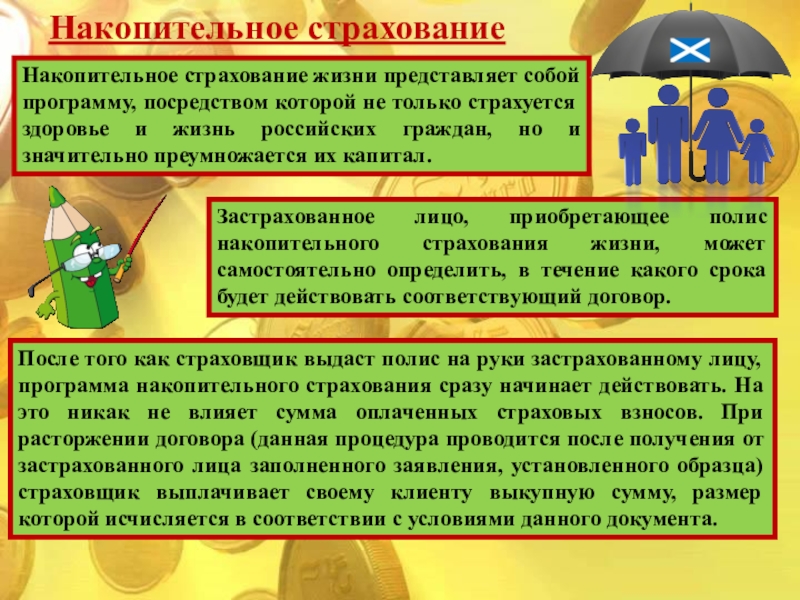 Накопительное страхование

Накопительное страхование жизни представляет собой программу, посредством которой не только страхуется здоровье и жизнь российских граждан, но и значительно преумножается их капитал.

Застрахованное лицо, приобретающее полис накопительного страхования жизни, может самостоятельно определить, в течение какого срока будет действовать соответствующий договор.

После того как страховщик выдаст полис на руки застрахованному лицу, программа накопительного страхования сразу начинает действовать. На это никак не влияет сумма оплаченных страховых взносов. При расторжении договора (данная процедура проводится после получения от застрахованного лица заполненного заявления, установленного образца) страховщик выплачивает своему клиенту выкупную сумму, размер которой исчисляется в соответствии с условиями данного документа.